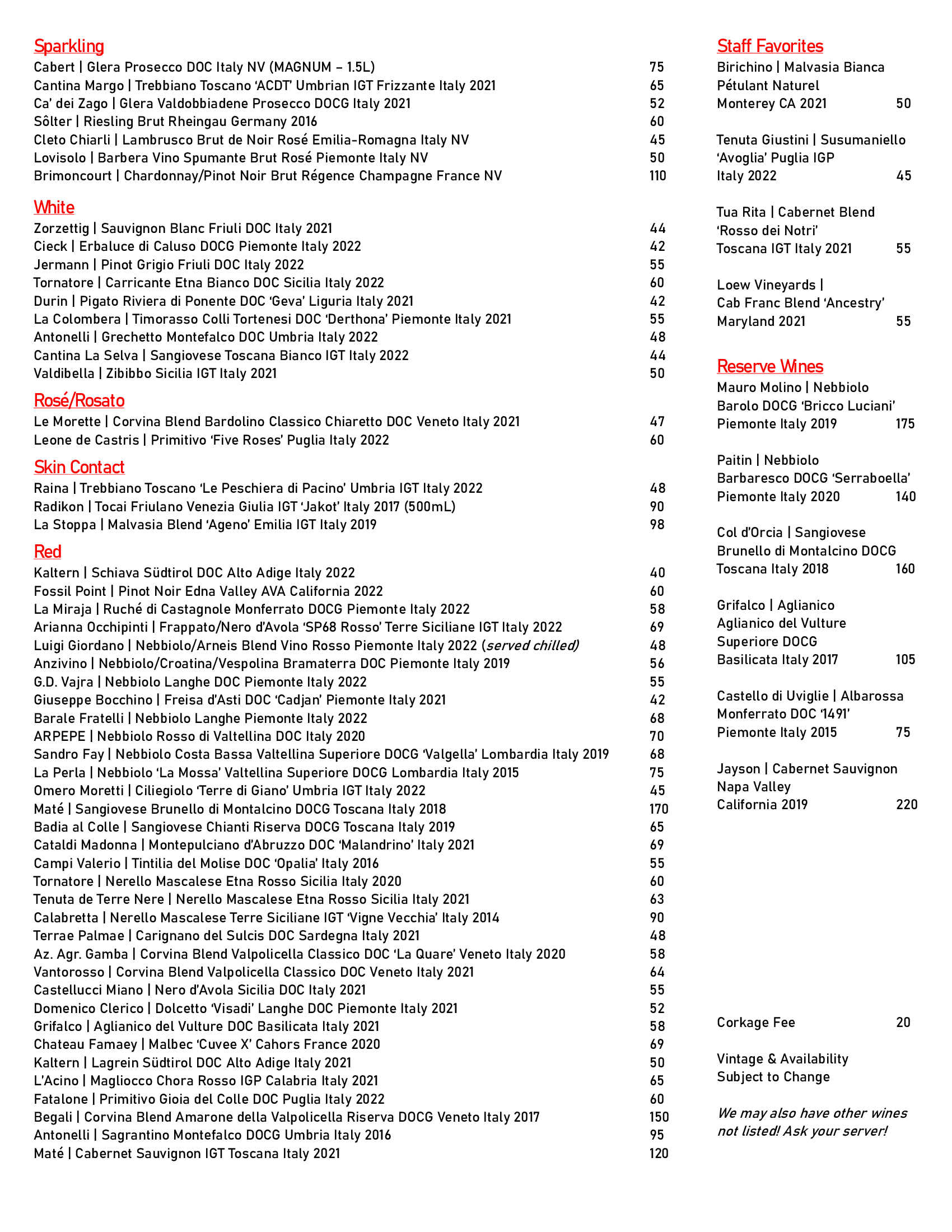 Sparkling
Cabert | Glera Prosecco DOC Italy NV (MAGNUM – 1.5L) 75
Cantina Margo | Trebbiano Toscano 'ACDT' Umbrian IGT Frizzante Italy 2021 65
Ca' dei Zago | Glera Valdobbiadene Prosecco DOCG Italy 2021 52
Sôlter | Riesling Brut Rheingau Germany 2016 60
Cleto Chiarli | Lambrusco Brut de Noir Rosé Emilia-Romagna Italy NV 45
Lovisolo | Barbera Vino Spumante Brut Rosé Piemonte Italy NV 50
Brimoncourt | Chardonnay/Pinot Noir Brut Régence Champagne France NV 110

White
Zorzettig | Sauvignon Blanc Friuli DOC Italy 2021 44
Cieck | Erbaluce di Caluso DOCG Piemonte Italy 2022 42
Jermann | Pinot Grigio Friuli DOC Italy 2022 55
Tornatore | Carricante Etna Bianco DOC Sicilia Italy 2022 60
Durin | Pigato Riviera di Ponente DOC 'Geva' Liguria Italy 2021 42
La Colombera | Timorasso Colli Tortenesi DOC 'Derthona' Piemonte Italy 2021 55
Antonelli | Grechetto Montefalco DOC Umbria Italy 2022 48
Cantina La Selva | Sangiovese Toscana Bianco IGT Italy 2022 44
Valdibella | Zibibbo Sicilia IGT Italy 2021 50

Rosé/Rosato
Le Morette | Corvina Blend Bardolino Classico Chiaretto DOC Veneto Italy 2021 47
Leone de Castris | Primitivo 'Five Roses' Puglia Italy 2022 60

Skin Contact
Raina | Trebbiano Toscano 'Le Peschiera di Pacino' Umbria IGT Italy 2022 48
Radikon | Tocai Friulano Venezia Giulia IGT 'Jakot' Italy 2017 (500mL) 90
La Stoppa | Malvasia Blend 'Ageno' Emilia IGT Italy 2019 98

Red
Kaltern | Schiava Südtirol DOC Alto Adige Italy 2022 40
Fossil Point | Pinot Noir Edna Valley AVA California 2022 60
La Miraja | Ruché di Castagnole Monferrato DOCG Piemonte Italy 2022 58
Arianna Occhipinti | Frappato/Nero d'Avola 'SP68 Rosso' Terre Siciliane IGT Italy 2022 69
Luigi Giordano | Nebbiolo/Arneis Blend Vino Rosso Piemonte Italy 2022 (served chilled) 48
Anzivino | Nebbiolo/Croatina/Vespolina Bramaterra DOC Piemonte Italy 2019 56
G.D. Vajra | Nebbiolo Langhe DOC Piemonte Italy 2022 55
Giuseppe Bocchino | Freisa d'Asti DOC 'Cadjan' Piemonte Italy 2021 42
Barale Fratelli | Nebbiolo Langhe Piemonte Italy 2022 68
ARPEPE | Nebbiolo Rosso di Valtellina DOC Italy 2020 70
Sandro Fay | Nebbiolo Costa Bassa Valtellina Superiore DOCG 'Valgella' Lombardia Italy 2019 68
La Perla | Nebbiolo 'La Mossa' Valtellina Superiore DOCG Lombardia Italy 2015 75
Omero Moretti | Ciliegiolo 'Terre di Giano' Umbria IGT Italy 2022 45
Maté | Sangiovese Brunello di Montalcino DOCG Toscana Italy 2018 170
Badia al Colle | Sangiovese Chianti Riserva DOCG Toscana Italy 2019 65
Cataldi Madonna | Montepulciano d'Abruzzo DOC 'Malandrino' Italy 2021 69
Campi Valerio | Tintilia del Molise DOC 'Opalia' Italy 2016 55
Tornatore | Nerello Mascalese Etna Rosso Sicilia Italy 2020 60
Tenuta de Terre Nere | Nerello Mascalese Etna Rosso Sicilia Italy 2021 63
Calabretta | Nerello Mascalese Terre Siciliane IGT 'Vigne Vecchia' Italy 2014 90
Terrae Palmae | Carignano del Sulcis DOC Sardegna Italy 2021 48
Az. Agr. Gamba | Corvina Blend Valpolicella Classico DOC 'La Quare' Veneto Italy 2020 58
Vantorosso | Corvina Blend Valpolicella Classico DOC Veneto Italy 2021 64
Castellucci Miano | Nero d'Avola Sicilia DOC Italy 2021 55
Domenico Clerico | Dolcetto 'Visadi' Langhe DOC Piemonte Italy 2021 52
Grifalco | Aglianico del Vulture DOC Basilicata Italy 2021 58
Chateau Famaey | Malbec 'Cuvee X' Cahors France 2020 69
Kaltern | Lagrein Südtirol DOC Alto Adige Italy 2021 50
L'Acino | Magliocco Chora Rosso IGP Calabria Italy 2021 65
Fatalone | Primitivo Gioia del Colle DOC Puglia Italy 2022 60
Begali | Corvina Blend Amarone della Valpolicella Riserva DOCG Veneto Italy 2017 150
Antonelli | Sagrantino Montefalco DOCG Umbria Italy 2016 95
Maté | Cabernet Sauvignon IGT Toscana Italy 2021 120

Staff Favorites
Birichino | Malvasia Bianca Pétulant Naturel Monterey CA 2021 50

Tenuta Giustini | Susumaniello 'Avoglia' Puglia IGP Italy 2022 45

Tua Rita | Cabernet Blend 'Rosso dei Notri' Toscana IGT Italy 2021 55

Loew Vineyards | Cab Franc Blend 'Ancestry' Maryland 2021 55

Reserve Wines
Mauro Molino | Nebbiolo Barolo DOCG 'Bricco Luciani' Piemonte Italy 2019 175

Paitin | Nebbiolo Barbaresco DOCG 'Serraboella' Piemonte Italy 2020 140

Col d'Orcia | Sangiovese Brunello di Montalcino DOCG Toscana Italy 2018 160

Grifalco | Aglianico Aglianico del Vulture Superiore DOCG Basilicata Italy 2017 105

Castello di Uviglie | Albarossa Monferrato DOC '1491' Piemonte Italy 2015 75

Jayson | Cabernet Sauvignon Napa Valley California 2019 220

Corkage Fee 20

Vintage & Availability Subject to Change

We may also have other wines not listed! Ask your server!